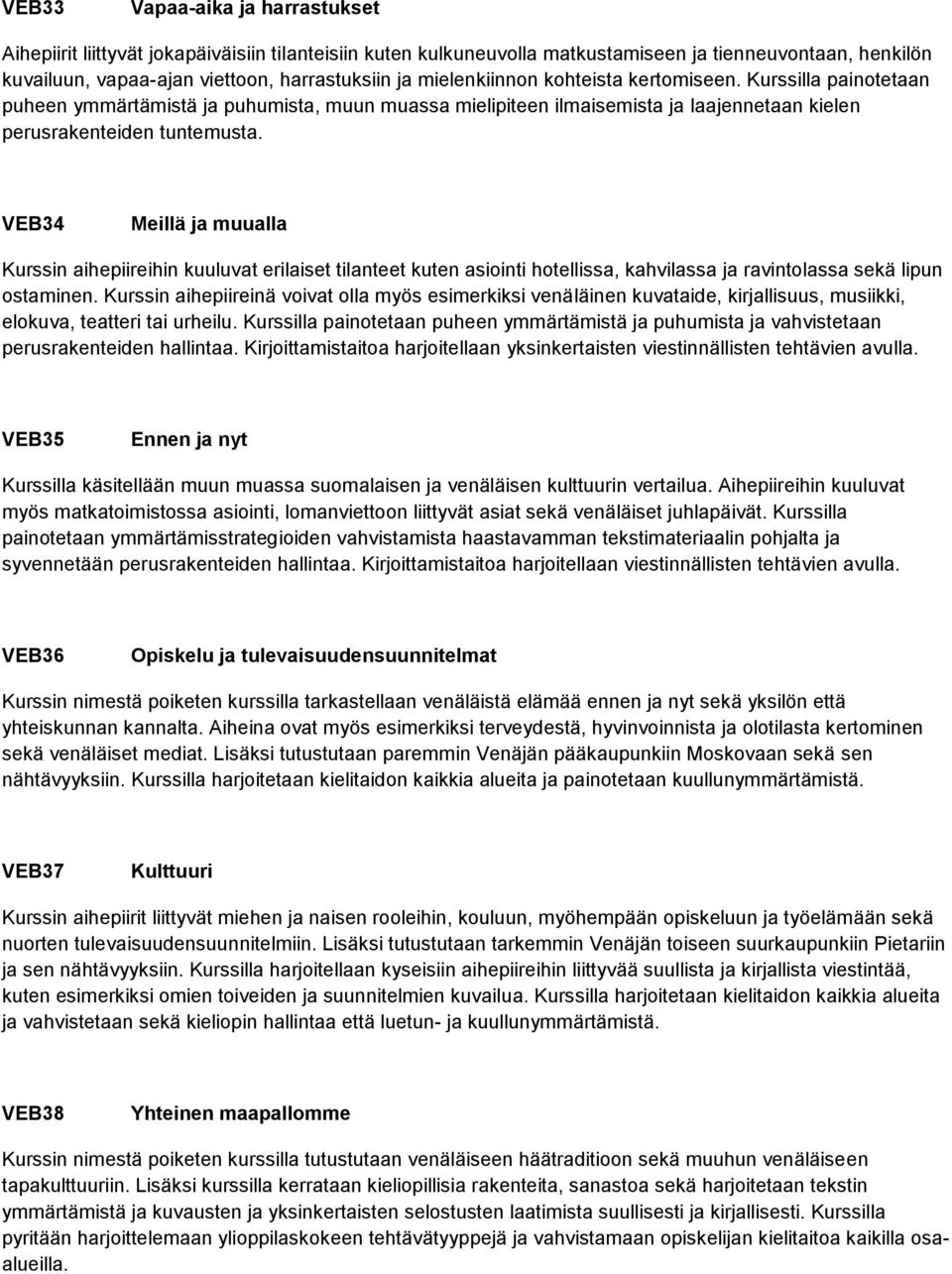 VEB33 Vapaa-aika ja harrastukset

Aihepiirit liittyvät jokapäiväisiin tilanteisiin kuten kulkuneuvolla matkustamiseen ja tienneuvontaan, henkilön kuvailuun, vapaa-ajan viettoon, harrastuksiin ja mielenkiinnon kohteista kertomiseen. Kurssilla painotetaan puheen ymmärtämistä ja puhumista, muun muassa mielipiteen ilmaisemista ja laajennetaan kielen perusrakenteiden tuntemusta.

VEB34 Meillä ja muualla

Kurssin aihepiireihin kuuluvat erilaiset tilanteet kuten asiointi hotellissa, kahvilassa ja ravintolassa sekä lipun ostaminen. Kurssin aihepiireinä voivat olla myös esimerkiksi venäläinen kuvataide, kirjallisuus, musiikki, elokuva, teatteri tai urheilu. Kurssilla painotetaan puheen ymmärtämistä ja puhumista ja vahvistetaan perusrakenteiden hallintaa. Kirjoittamistaitoa harjoitellaan yksinkertaisten viestinnällisten tehtävien avulla.

VEB35 Ennen ja nyt

Kurssilla käsitellään muun muassa suomalaisen ja venäläisen kulttuurin vertailua. Aihepiireihin kuuluvat myös matkatoimistossa asiointi, lomanviettoon liittyvät asiat sekä venäläiset juhlapäivät. Kurssilla painotetaan ymmärtämisstrategioiden vahvistamista haastavamman tekstimateriaalin pohjalta ja syvennetään perusrakenteiden hallintaa. Kirjoittamistaitoa harjoitellaan viestinnällisten tehtävien avulla.

VEB36 Opiskelu ja tulevaisuudensuunnitelmat

Kurssin nimestä poiketen kurssilla tarkastellaan venäläistä elämää ennen ja nyt sekä yksilön että yhteiskunnan kannalta. Aiheina ovat myös esimerkiksi terveydestä, hyvinvoinnista ja olotilasta kertominen sekä venäläiset mediat. Lisäksi tutustutaan paremmin Venäjän pääkaupunkiin Moskovaan sekä sen nähtävyyksiin. Kurssilla harjoitetaan kielitaidon kaikkia alueita ja painotetaan kuullunymmärtämistä.

VEB37 Kulttuuri

Kurssin aihepiirit liittyvät miehen ja naisen rooleihin, kouluun, myöhempään opiskeluun ja työelämään sekä nuorten tulevaisuudensuunnitelmiin. Lisäksi tutustutaan tarkemmin Venäjän toiseen suurkaupunkiin Pietariin ja sen nähtävyyksiin. Kurssilla harjoitellaan kyseisiin aihepiireihin liittyvää suullista ja kirjallista viestintää, kuten esimerkiksi omien toiveiden ja suunnitelmien kuvailua. Kurssilla harjoitetaan kielitaidon kaikkia alueita ja vahvistetaan sekä kieliopin hallintaa että luetun- ja kuullunymmärtämistä.

VEB38 Yhteinen maapallomme

Kurssin nimestä poiketen kurssilla tutustutaan venäläiseen häätraditioon sekä muuhun venäläiseen tapakulttuuriin. Lisäksi kurssilla kerrataan kieliopillisia rakenteita, sanastoa sekä harjoitetaan tekstin ymmärtämistä ja kuvausten ja yksinkertaisten selostusten laatimista suullisesti ja kirjallisesti. Kurssilla pyritään harjoittelemaan ylioppilaskokeen tehtävätyyppejä ja vahvistamaan opiskelijan kielitaitoa kaikilla osa-alueilla.